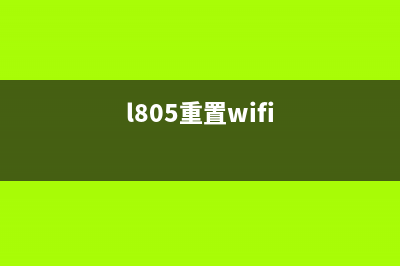 l805重置wifi